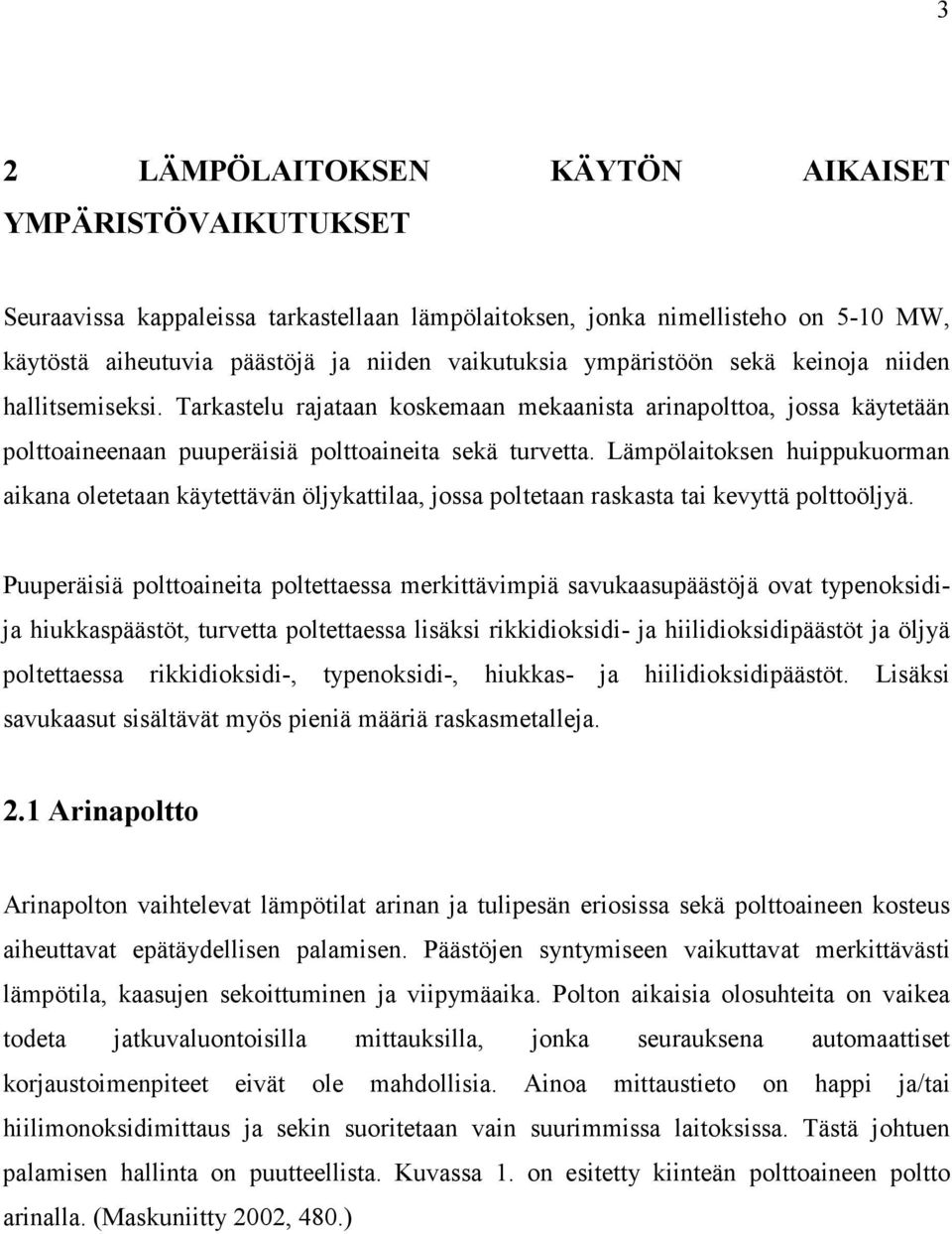 3

2 LÄMPÖLAITOKSEN KÄYTÖN AIKAISET YMPÄRISTÖVAIKUTUKSET

Seuraavissa kappaleissa tarkastellaan lämpölaitoksen, jonka nimellisteho on 5-10 MW, käytöstä aiheutuvia päästöjä ja niiden vaikutuksia ympäristöön sekä keinoja niiden hallitsemiseksi. Tarkastelu rajataan koskemaan mekaanista arinapolttoa, jossa käytetään polttoaineenaan puuperäisiä polttoaineita sekä turvetta. Lämpölaitoksen huippukuorman aikana oletetaan käytettävän öljykattilaa, jossa poltetaan raskasta tai kevyttä polttoöljyä.

Puuperäisiä polttoaineita poltettaessa merkittävimpiä savukaasupäästöjä ovat typenoksidi- ja hiukkaspäästöt, turvetta poltettaessa lisäksi rikkidioksidi- ja hiilidioksidipäästöt ja öljyä poltettaessa rikkidioksidi-, typenoksidi-, hiukkas- ja hiilidioksidipäästöt. Lisäksi savukaasut sisältävät myös pieniä määriä raskasmetalleja.

2.1 Arinapoltto

Arinapolton vaihtelevat lämpötilat arinan ja tulipesän eriosissa sekä polttoaineen kosteus aiheuttavat epätäydellisen palamisen. Päästöjen syntymiseen vaikuttavat merkittävästi lämpötila, kaasujen sekoittuminen ja viipymäaika. Polton aikaisia olosuhteita on vaikea todeta jatkuvaluontoisilla mittauksilla, jonka seurauksena automaattiset korjaustoimenpiteet eivät ole mahdollisia. Ainoa mittaustieto on happi ja/tai hiilimonoksidimittaus ja sekin suoritetaan vain suurimmissa laitoksissa. Tästä johtuen palamisen hallinta on puutteellista. Kuvassa 1. on esitetty kiinteän polttoaineen poltto arinalla. (Maskuniitty 2002, 480.)